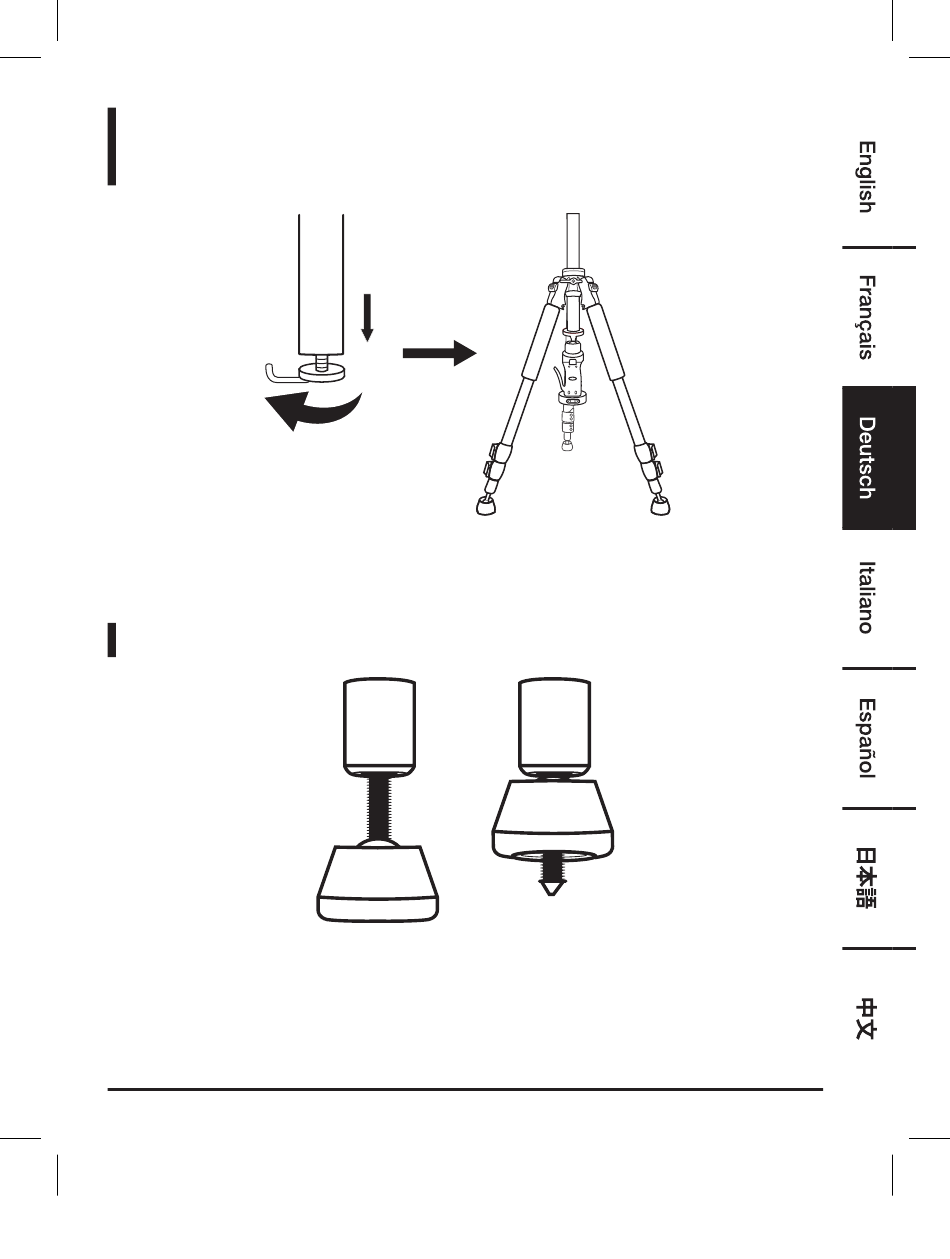 English

Français

Deutsch

Italiano

Español

日本語

中文